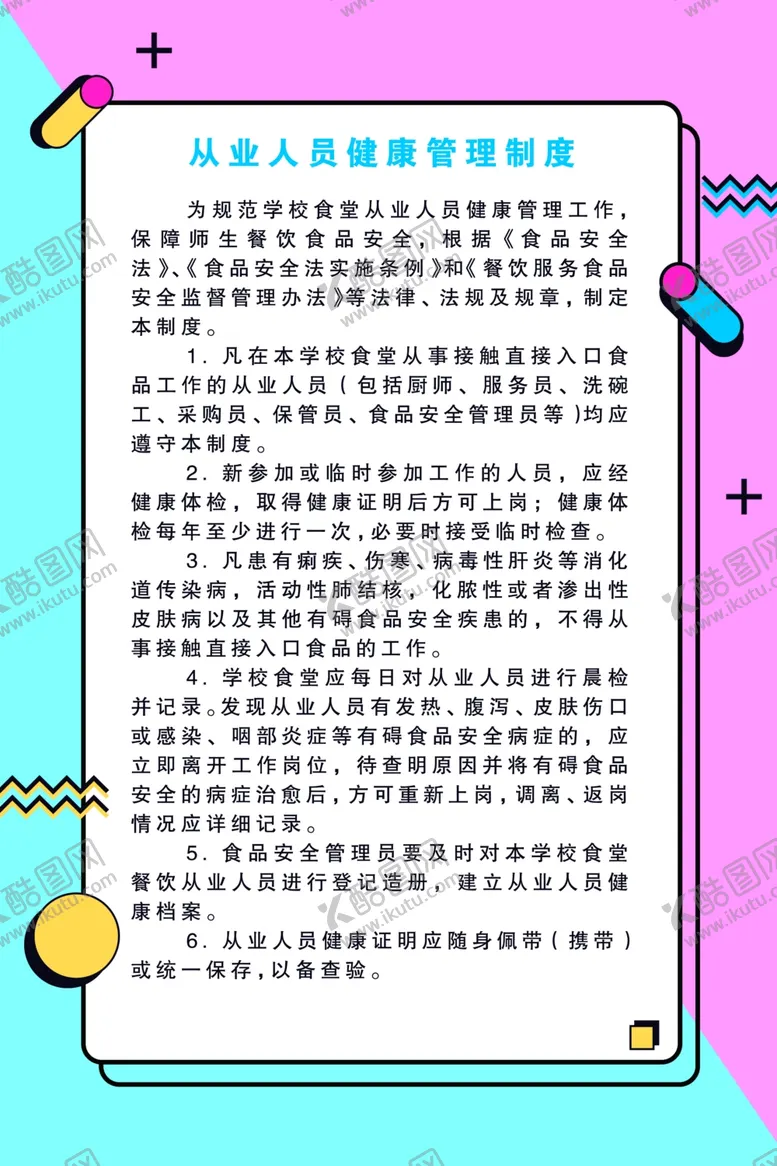 从业人员健康管理制度

为规范学校食堂从业人员健康管理工作，保障师生餐饮食品安全，根据《食品安全法》、《食品安全法实施条例》和《餐饮服务食品安全监督管理办法》等法律、法规及规章，制定本制度。

1. 凡在本学校食堂从事接触直接入口食品工作的从业人员（包括厨师、服务员、洗碗工、采购员、保管员、食品安全管理员等）均应遵守本制度。

2. 新参加或临时参加工作的人员，应经健康体检，取得健康证明后方可上岗；健康体检每年至少进行一次，必要时接受临时检查。

3. 凡患有痢疾、伤寒、病毒性肝炎等消化道传染病，活动性肺结核，化脓性或者渗出性皮肤病以及其他有碍食品安全疾患的，不得从事接触直接入口食品的工作。

4. 学校食堂应每日对从业人员进行晨检并记录。发现从业人员有发热、腹泻、皮肤伤口或感染、咽部炎症等有碍食品安全病症的，应立即离开工作岗位，待查明原因并将有碍食品安全的病症治愈后，方可重新上岗，调离、返岗情况应详细记录。

5. 食品安全管理员要及时对本学校食堂餐饮从业人员进行登记造册，建立从业人员健康档案。

6. 从业人员健康证明应随身佩带（携带）或统一保存，以备查验。

酷图网 www.ikutu.com